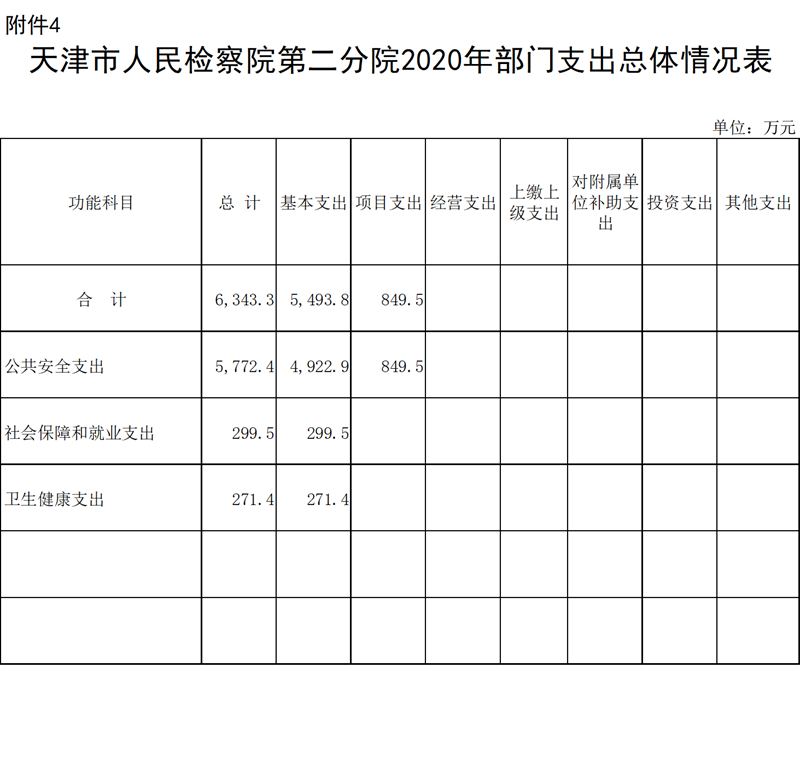 附件4

天津市人民检察院第二分院2020年部门支出总体情况表

单位：万元

| 功能科目 | 总 计 | 基本支出 | 项目支出 | 经营支出 | 上缴上级支出 | 对附属单位补助支出 | 投资支出 | 其他支出 |
|---|---|---|---|---|---|---|---|---|
| 合 计 | 6,343.3 | 5,493.8 | 849.5 | | | | | |
| 公共安全支出 | 5,772.4 | 4,922.9 | 849.5 | | | | | |
| 社会保障和就业支出 | 299.5 | 299.5 | | | | | | |
| 卫生健康支出 | 271.4 | 271.4 | | | | | | |
| | | | | | | | | |
| | | | | | | | | |